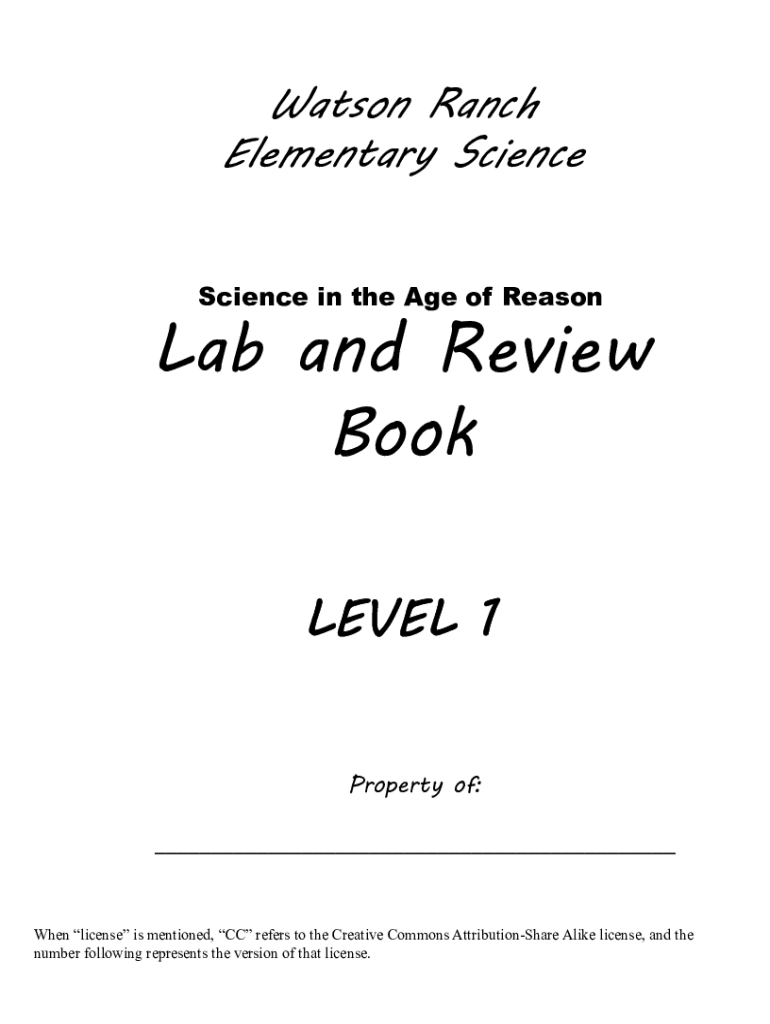 Watson Ranch
Elementary Science

Science in the Age of Reason

Lab and Review
Book

LEVEL 1

Property of:

____

When "license" is mentioned, "CC" refers to the Creative Commons Attribution-Share Alike license, and the number following represents the version of that license.